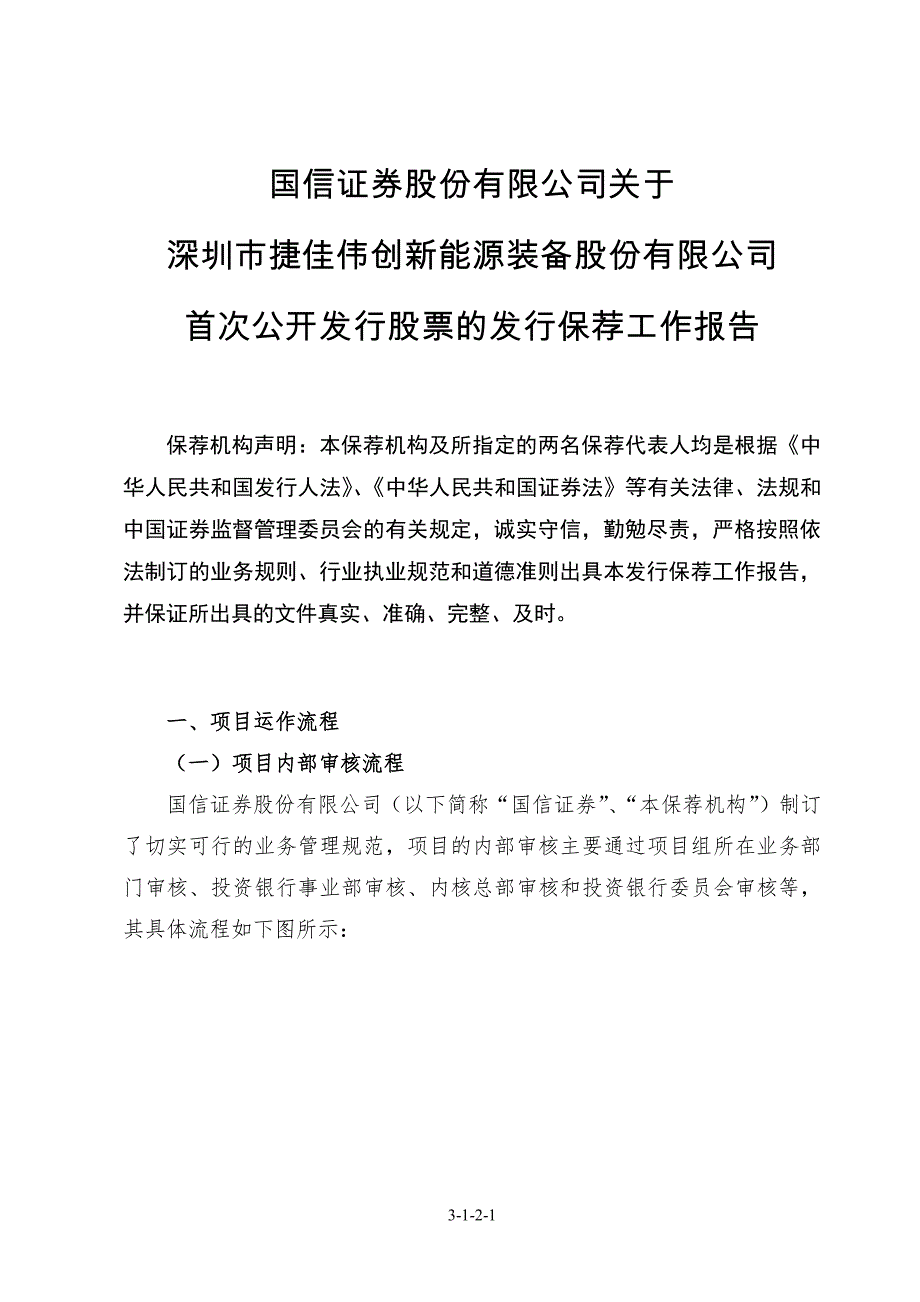 国信证券股份有限公司关于
深圳市捷佳伟创新能源装备股份有限公司
首次公开发行股票的发行保荐工作报告

保荐机构声明：本保荐机构及所指定的两名保荐代表人均是根据《中华人民共和国发行人法》、《中华人民共和国证券法》等有关法律、法规和中国证券监督管理委员会的有关规定，诚实守信，勤勉尽责，严格按照依法制订的业务规则、行业执业规范和道德准则出具本发行保荐工作报告，并保证所出具的文件真实、准确、完整、及时。

一、项目运作流程

（一）项目内部审核流程

国信证券股份有限公司（以下简称“国信证券”、“本保荐机构”）制订了切实可行的业务管理规范，项目的内部审核主要通过项目组所在业务部门审核、投资银行事业部审核、内核总部审核和投资银行委员会审核等，其具体流程如下图所示：

3-1-2-1